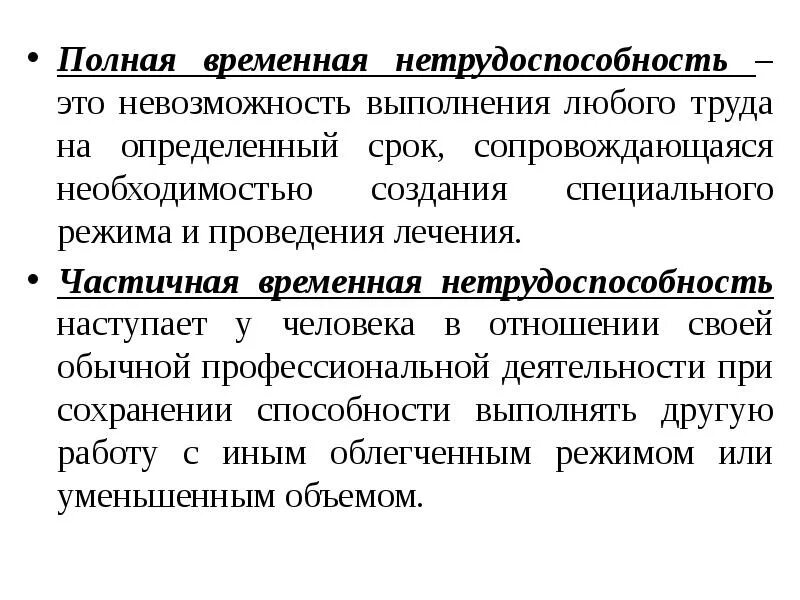 • Полная временная нетрудоспособность – это невозможность выполнения любого труда на определенный срок, сопровождающаяся необходимостью создания специального режима и проведения лечения.

• Частичная временная нетрудоспособность наступает у человека в отношении своей обычной профессиональной деятельности при сохранении способности выполнять другую работу с иным облегченным режимом или уменьшенным объемом.